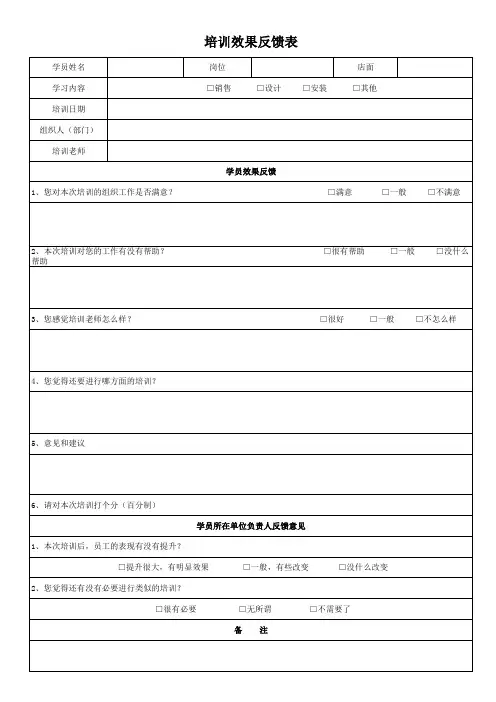 培训效果反馈表

| 学员姓名 | | 岗位 | | 店面 | |
|---|---|---|---|---|---|
| 学习内容 | □销售 □设计 □安装 □其他 | | | | |
| 培训日期 | | | | | |
| 组织人（部门） | | | | | |
| 培训老师 | | | | | |

学员效果反馈

1、您对本次培训的组织工作是否满意？ □满意 □一般 □不满意

2、本次培训对您的工作有没有帮助？ □很有帮助 □一般 □没什么帮助

3、您感觉培训老师怎么样？ □很好 □一般 □不怎么样

4、您觉得还要进行哪方面的培训？

5、意见和建议

6、请对本次培训打个分（百分制）

学员所在单位负责人反馈意见

1、本次培训后，员工的表现有没有提升？

□提升很大，有明显效果 □一般，有些改变 □没什么改变

2、您觉得还有没有必要进行类似的培训？

□很有必要 □无所谓 □不需要了

备 注